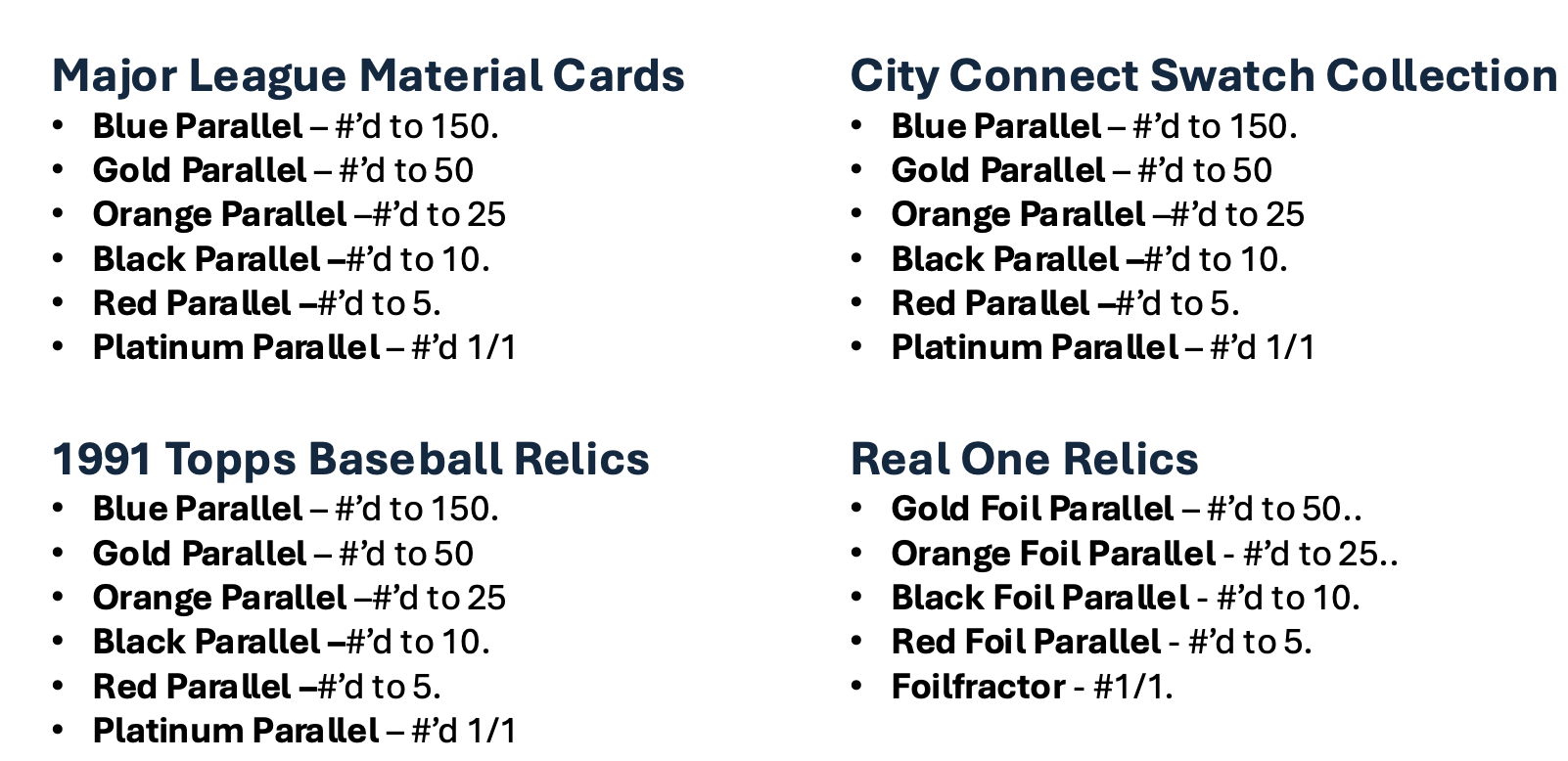 Major League Material Cards
• Blue Parallel – #'d to 150.
• Gold Parallel – #'d to 50
• Orange Parallel –#'d to 25
• Black Parallel –#'d to 10.
• Red Parallel –#'d to 5.
• Platinum Parallel – #'d 1/1

1991 Topps Baseball Relics
• Blue Parallel – #'d to 150.
• Gold Parallel – #'d to 50
• Orange Parallel –#'d to 25
• Black Parallel –#'d to 10.
• Red Parallel –#'d to 5.
• Platinum Parallel – #'d 1/1

City Connect Swatch Collection
• Blue Parallel – #'d to 150.
• Gold Parallel – #'d to 50
• Orange Parallel –#'d to 25
• Black Parallel –#'d to 10.
• Red Parallel –#'d to 5.
• Platinum Parallel – #'d 1/1

Real One Relics
• Gold Foil Parallel – #'d to 50..
• Orange Foil Parallel - #'d to 25..
• Black Foil Parallel - #'d to 10.
• Red Foil Parallel - #'d to 5.
• Foilfractor - #1/1.